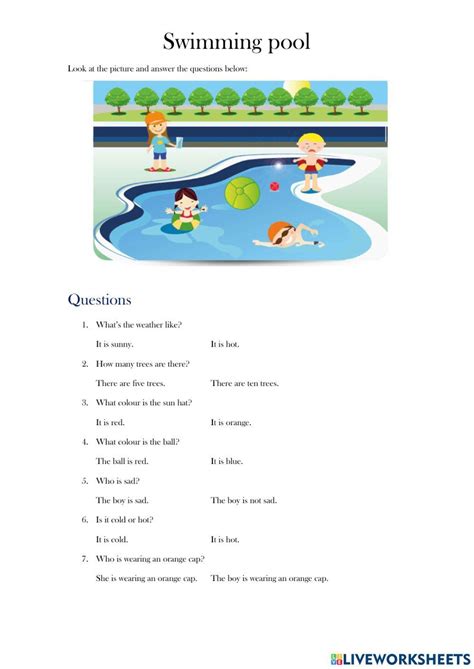 Swimming pool

Look at the picture and answer the questions below:

Questions

1. What's the weather like?

It is sunny. It is hot.

2. How many trees are there?

There are five trees. There are ten trees.

3. What colour is the sun hat?

It is red. It is orange.

4. What colour is the ball?

The ball is red. It is blue.

5. Who is sad?

The boy is sad. The boy is not sad.

6. Is it cold or hot?

It is cold. It is hot.

7. Who is wearing an orange cap?

She is wearing an orange cap. The boy is wearing an orange cap.

LIVEWORKSHEETS